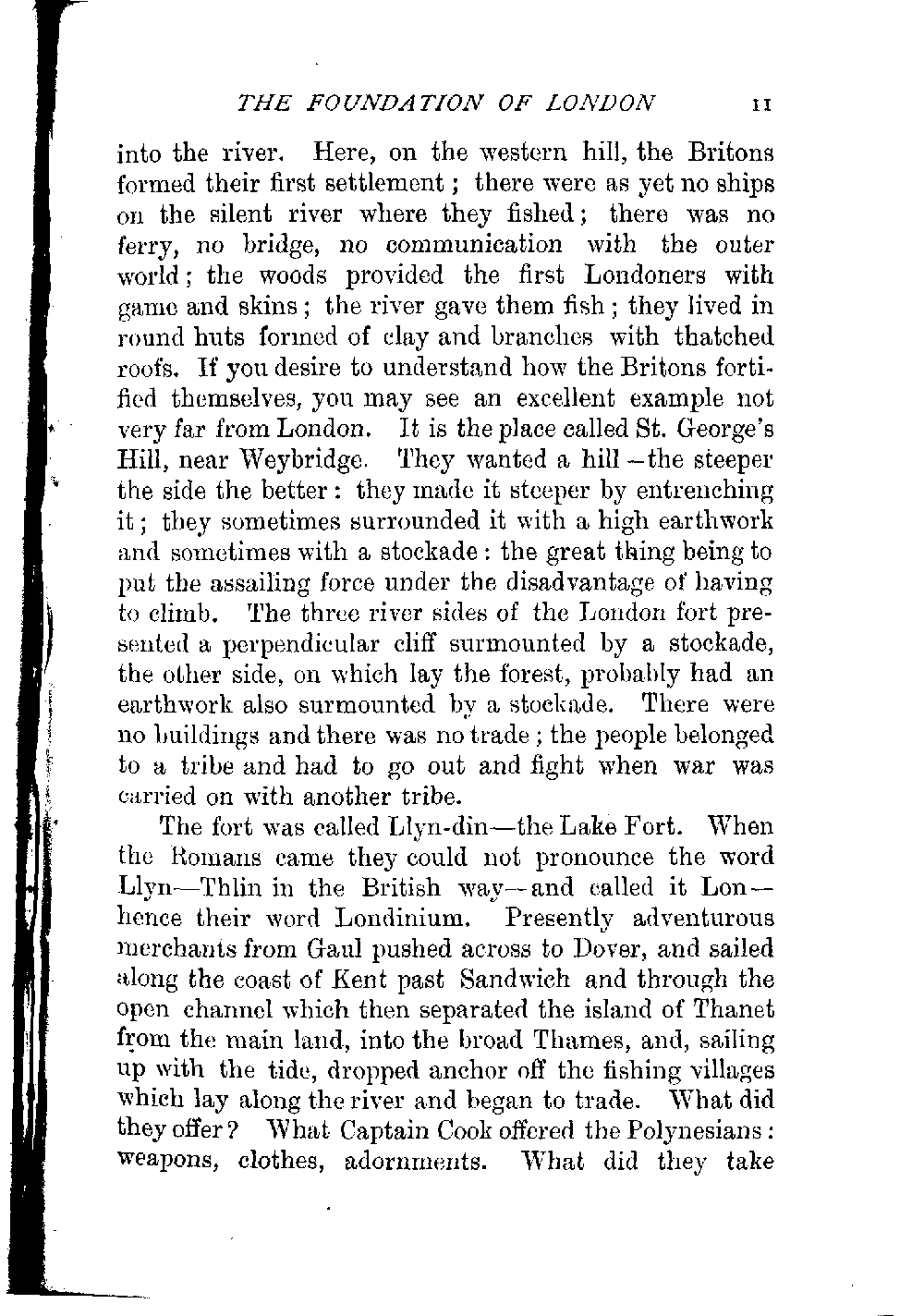 THE FOUNDATION OF LONDON 11

into the river. Here, on the western hill, the Britons formed their first settlement; there were as yet no ships on the silent river where they fished; there was no ferry, no bridge, no communication with the outer world; the woods provided the first Londoners with game and skins; the river gave them fish; they lived in round huts formed of clay and branches with thatched roofs. If you desire to understand how the Britons fortified themselves, you may see an excellent example not very far from London. It is the place called St. George's Hill, near Weybridge. They wanted a hill—the steeper the side the better: they made it steeper by entrenching it; they sometimes surrounded it with a high earthwork and sometimes with a stockade: the great thing being to put the assailing force under the disadvantage of having to climb. The three river sides of the London fort presented a perpendicular cliff surmounted by a stockade, the other side, on which lay the forest, probably had an earthwork also surmounted by a stockade. There were no buildings and there was no trade; the people belonged to a tribe and had to go out and fight when war was carried on with another tribe.

The fort was called Llyn-din—the Lake Fort. When the Romans came they could not pronounce the word Llyn—Thlin in the British way—and called it Lon—hence their word Londinium. Presently adventurous merchants from Gaul pushed across to Dover, and sailed along the coast of Kent past Sandwich and through the open channel which then separated the island of Thanet from the main land, into the broad Thames, and, sailing up with the tide, dropped anchor off the fishing villages which lay along the river and began to trade. What did they offer? What Captain Cook offered the Polynesians: weapons, clothes, adornments. What did they take